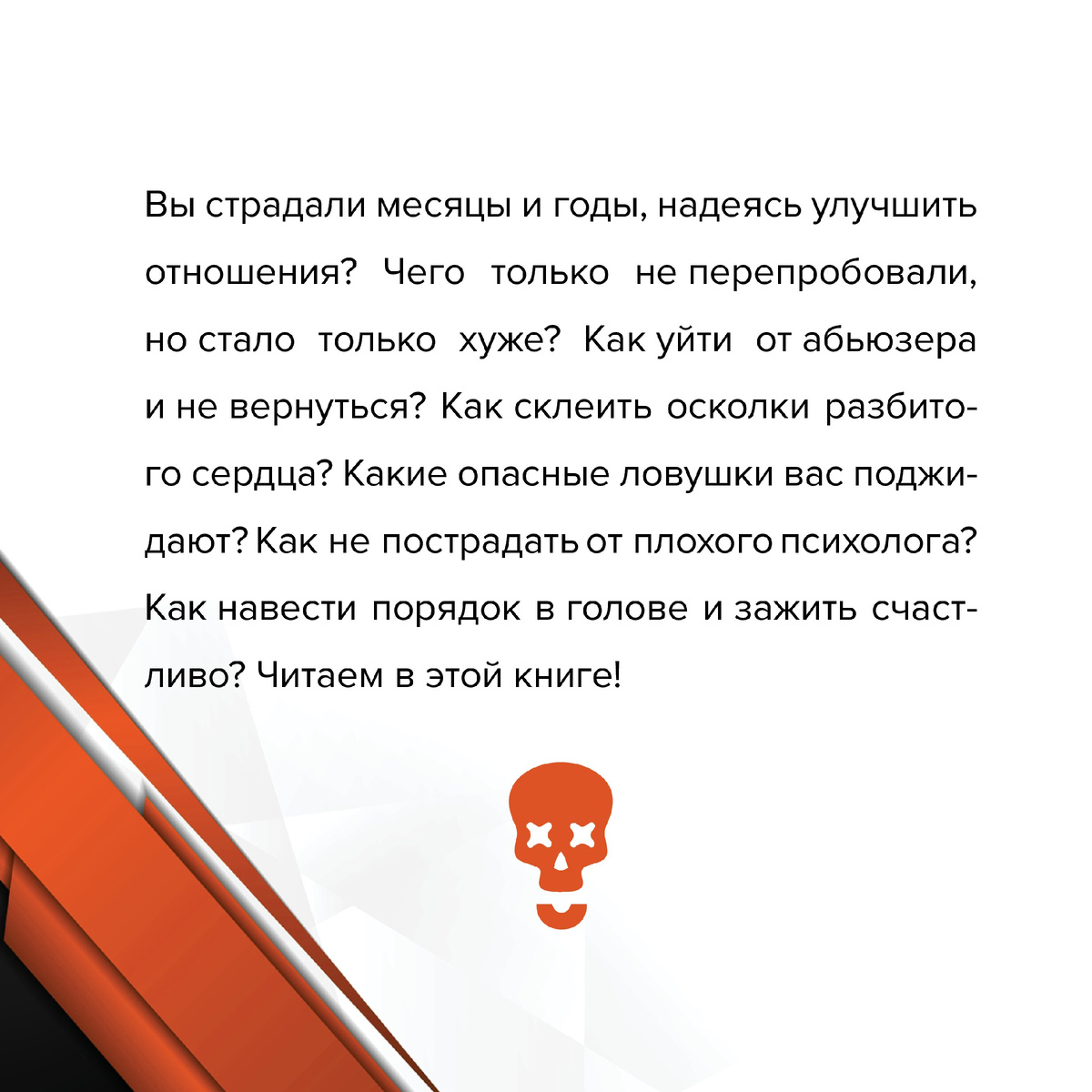 Вы страдали месяцы и годы, надеясь улучшить отношения? Чего только не перепробовали, но стало только хуже? Как уйти от абьюзера и не вернуться? Как склеить осколки разбитого сердца? Какие опасные ловушки вас поджидают? Как не пострадать от плохого психолога? Как навести порядок в голове и зажить счастливо? Читаем в этой книге!